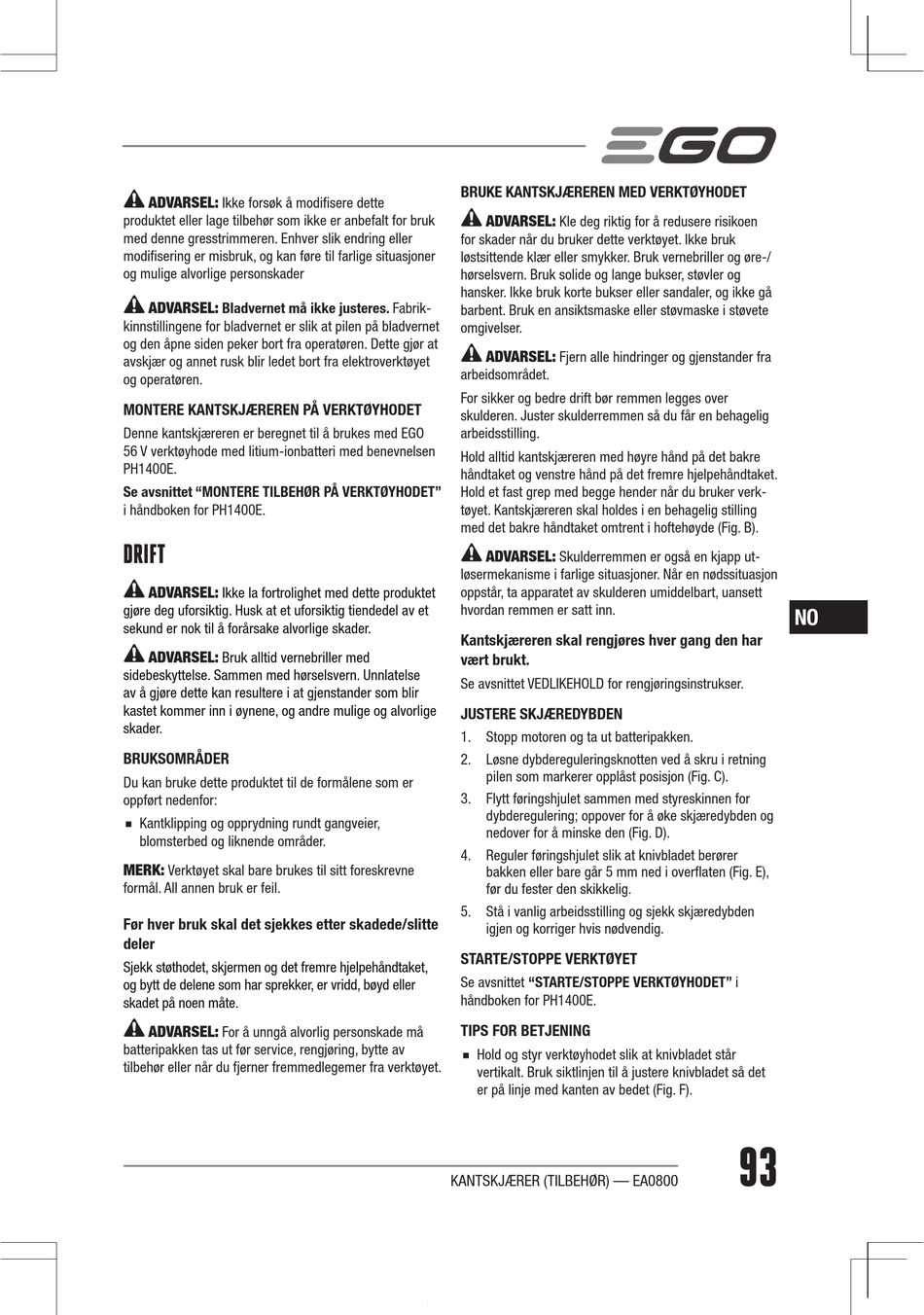 EGO

ADVARSEL: Ikke forsøk å modifisere dette produktet eller lage tilbehør som ikke er anbefalt for bruk med denne gresstrimmeren. Enhver slik endring eller modifisering er misbruk, og kan føre til farlige situasjoner og mulige alvorlige personskader

ADVARSEL: Bladvernet må ikke justeres. Fabrikkinnstillingene for bladvernet er slik at pilen på bladvernet og den åpne siden peker bort fra operatøren. Dette gjør at avskjær og annet rusk blir ledet bort fra elektroverktøyet og operatøren.

MONTERE KANTSKJÆREREN PÅ VERKTØYHODET

Denne kantskjæreren er beregnet til å brukes med EGO 56 V verktøyhode med litium-ionbatteri med benevnelsen PH1400E.

Se avsnittet "MONTERE TILBEHØR PÅ VERKTØYHODET" i håndboken for PH1400E.

DRIFT

ADVARSEL: Ikke la fortrolighet med dette produktet gjøre deg uforsiktig. Husk at et uforsiktig tiendedel av et sekund er nok til å forårsake alvorlige skader.

ADVARSEL: Bruk alltid vernebriller med sidebeskyttelse. Sammen med hørselsvern. Unnlatelse av å gjøre dette kan resultere i at gjenstander som blir kastet kommer inn i øynene, og andre mulige og alvorlige skader.

BRUKSOMRÅDER

Du kan bruke dette produktet til de formålene som er oppført nedenfor:

■ Kantklipping og opprydning rundt gangveier, blomsterbed og liknende områder.

MERK: Verktøyet skal bare brukes til sitt foreskrevne formål. All annen bruk er feil.

Før hver bruk skal det sjekkes etter skadede/slitte deler

Sjekk støthodet, skjermen og det fremre hjelpehåndtaket, og bytt de delene som har sprekker, er vridd, bøyd eller skadet på noen måte.

ADVARSEL: For å unngå alvorlig personskade må batteripakken tas ut før service, rengjøring, bytte av tilbehør eller når du fjerner fremmedlegemer fra verktøyet.

BRUKE KANTSKJÆREREN MED VERKTØYHODET

ADVARSEL: Kle deg riktig for å redusere risikoen for skader når du bruker dette verktøyet. Ikke bruk løstsittende klær eller smykker. Bruk vernebriller og øre-/hørselsvern. Bruk solide og lange bukser, støvler og hansker. Ikke bruk korte bukser eller sandaler, og ikke gå barbent. Bruk en ansiktsmaske eller støvmaske i støvete omgivelser.

ADVARSEL: Fjern alle hindringer og gjenstander fra arbeidsområdet.

For sikker og bedre drift bør remmen legges over skulderen. Juster skulderremmen så du får en behagelig arbeidsstilling.

Hold alltid kantskjæreren med høyre hånd på det bakre håndtaket og venstre hånd på det fremre hjelpehåndtaket. Hold et fast grep med begge hender når du bruker verktøyet. Kantskjæreren skal holdes i en behagelig stilling med det bakre håndtaket omtrent i hoftehøyde (Fig. B).

ADVARSEL: Skulderremmen er også en kjapp utløsermekanisme i farlige situasjoner. Når en nødssituasjon oppstår, ta apparatet av skulderen umiddelbart, uansett hvordan remmen er satt inn.

Kantskjæreren skal rengjøres hver gang den har vært brukt.

Se avsnittet VEDLIKEHOLD for rengjøringsinstrukser.

JUSTERE SKJÆREDYBDEN

1. Stopp motoren og ta ut batteripakken.
2. Løsne dybdereguleringsknotten ved å skru i retning pilen som markerer opplåst posisjon (Fig. C).
3. Flytt føringshjulet sammen med styreskinnen for dybderegulering; oppover for å øke skjæredybden og nedover for å minske den (Fig. D).
4. Reguler føringshjulet slik at knivbladet berører bakken eller bare går 5 mm ned i overflaten (Fig. E), før du fester den skikkelig.
5. Stå i vanlig arbeidsstilling og sjekk skjæredybden igjen og korriger hvis nødvendig.

STARTE/STOPPE VERKTØYET

Se avsnittet "STARTE/STOPPE VERKTØYHODET" i håndboken for PH1400E.

TIPS FOR BETJENING

■ Hold og styr verktøyhodet slik at knivbladet står vertikalt. Bruk siktlinjen til å justere knivbladet så det er på linje med kanten av bedet (Fig. F).

NO

KANTSKJÆRER (TILBEHØR) — EA0800

93